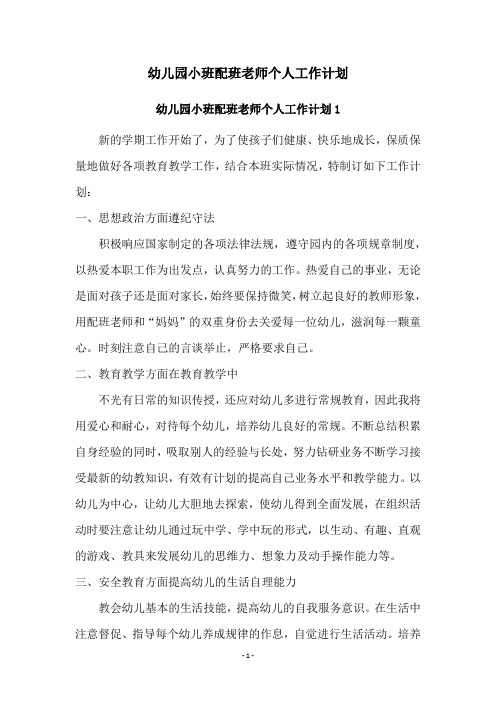 幼儿园小班配班老师个人工作计划

幼儿园小班配班老师个人工作计划 1

新的学期工作开始了，为了使孩子们健康、快乐地成长，保质保量地做好各项教育教学工作，结合本班实际情况，特制订如下工作计划：

一、思想政治方面遵纪守法

积极响应国家制定的各项法律法规，遵守园内的各项规章制度，以热爱本职工作为出发点，认真努力的工作。热爱自己的事业，无论是面对孩子还是面对家长，始终要保持微笑，树立起良好的教师形象，用配班老师和“妈妈”的双重身份去关爱每一位幼儿，滋润每一颗童心。时刻注意自己的言谈举止，严格要求自己。

二、教育教学方面在教育教学中

不光有日常的知识传授，还应对幼儿多进行常规教育，因此我将用爱心和耐心，对待每个幼儿，培养幼儿良好的常规。不断总结积累自身经验的同时，吸取别人的经验与长处，努力钻研业务不断学习接受最新的幼教知识，有效有计划的提高自己业务水平和教学能力。以幼儿为中心，让幼儿大胆地去探索，使幼儿得到全面发展，在组织活动时要注意让幼儿通过玩中学、学中玩的形式，以生动、有趣、直观的游戏、教具来发展幼儿的思维力、想象力及动手操作能力等。

三、安全教育方面提高幼儿的生活自理能力

教会幼儿基本的生活技能，提高幼儿的自我服务意识。在生活中注意督促、指导每个幼儿养成规律的作息，自觉进行生活活动。培养

- 1 -